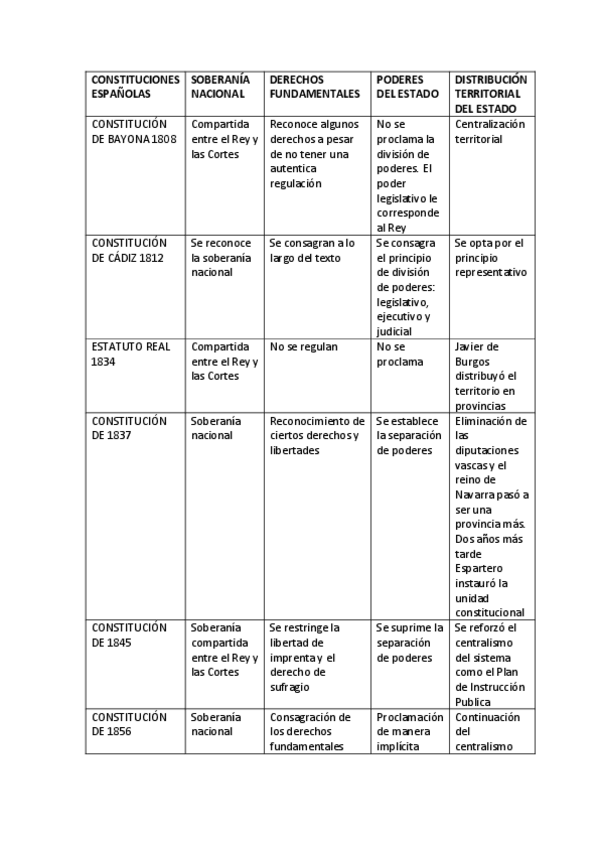 | CONSTITUCIONES ESPAÑOLAS | SOBERANÍA NACIONAL | DERECHOS FUNDAMENTALES | PODERES DEL ESTADO | DISTRIBUCIÓN TERRITORIAL DEL ESTADO |
|---|---|---|---|---|
| CONSTITUCIÓN DE BAYONA 1808 | Compartida entre el Rey y las Cortes | Reconoce algunos derechos a pesar de no tener una autentica regulación | No se proclama la división de poderes. El poder legislativo le corresponde al Rey | Centralización territorial |
| CONSTITUCIÓN DE CÁDIZ 1812 | Se reconoce la soberanía nacional | Se consagran a lo largo del texto | Se consagra el principio de división de poderes: legislativo, ejecutivo y judicial | Se opta por el principio representativo |
| ESTATUTO REAL 1834 | Compartida entre el Rey y las Cortes | No se regulan | No se proclama | Javier de Burgos distribuyó el territorio en provincias |
| CONSTITUCIÓN DE 1837 | Soberanía nacional | Reconocimiento de ciertos derechos y libertades | Se establece la separación de poderes | Eliminación de las diputaciones vascas y el reino de Navarra pasó a ser una provincia más. Dos años más tarde Espartero instauró la unidad constitucional |
| CONSTITUCIÓN DE 1845 | Soberanía compartida entre el Rey y las Cortes | Se restringe la libertad de imprenta y el derecho de sufragio | Se suprime la separación de poderes | Se reforzó el centralismo del sistema como el Plan de Instrucción Publica |
| CONSTITUCIÓN DE 1856 | Soberanía nacional | Consagración de los derechos fundamentales | Proclamación de manera implícita | Continuación del centralismo |